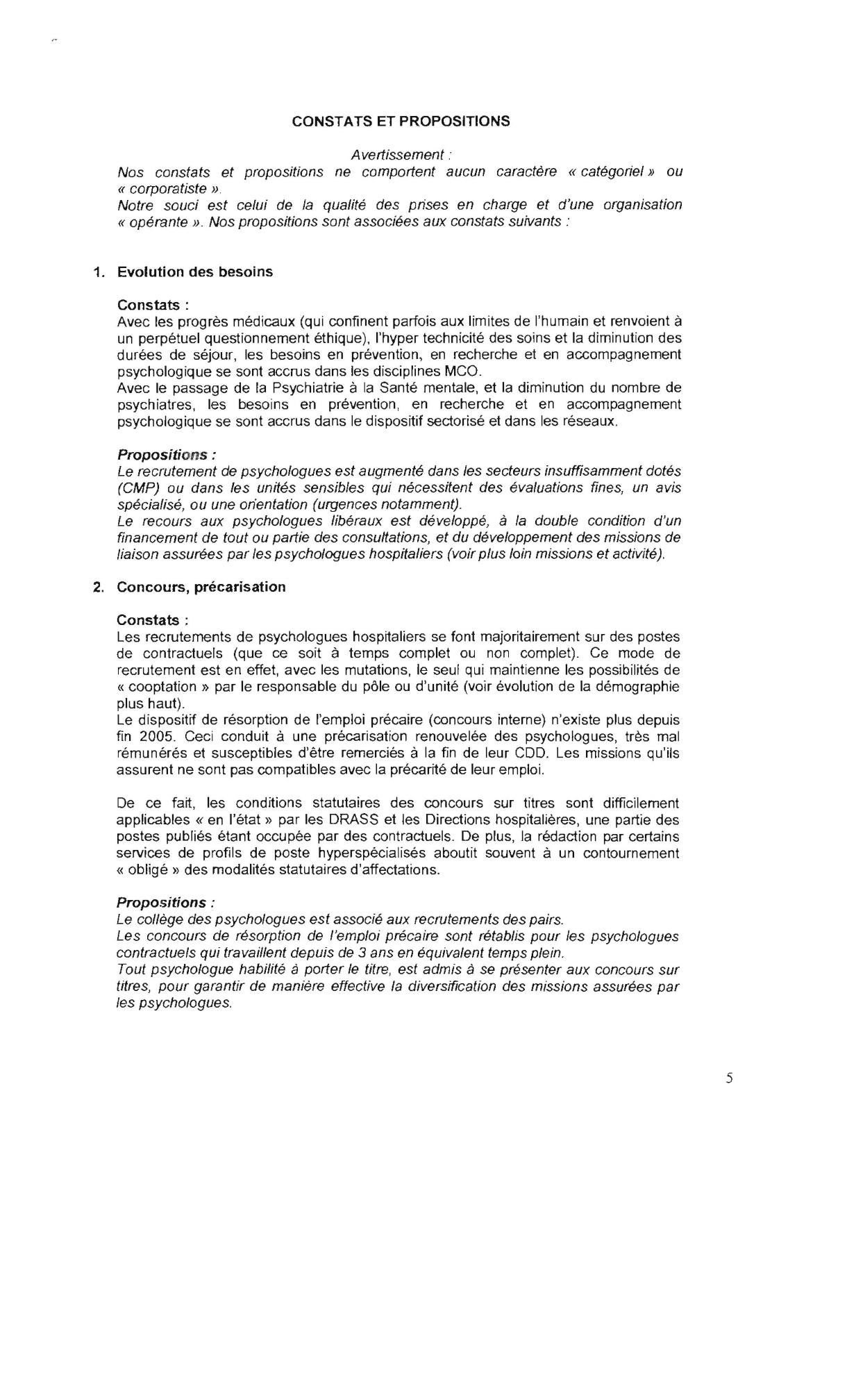 CONSTATS ET PROPOSITIONS

Avertissement :
Nos constats et propositions ne comportent aucun caractère « catégoriel » ou « corporatiste ».
Notre souci est celui de la qualité des prises en charge et d'une organisation « opérante ». Nos propositions sont associées aux constats suivants :

1. Evolution des besoins

Constats :
Avec les progrès médicaux (qui confinent parfois aux limites de l'humain et renvoient à un perpétuel questionnement éthique), l'hyper technicité des soins et la diminution des durées de séjour, les besoins en prévention, en recherche et en accompagnement psychologique se sont accrus dans les disciplines MCO.
Avec le passage de la Psychiatrie à la Santé mentale, et la diminution du nombre de psychiatres, les besoins en prévention, en recherche et en accompagnement psychologique se sont accrus dans le dispositif sectorisé et dans les réseaux.

Propositions :
Le recrutement de psychologues est augmenté dans les secteurs insuffisamment dotés (CMP) ou dans les unités sensibles qui nécessitent des évaluations fines, un avis spécialisé, ou une orientation (urgences notamment).
Le recours aux psychologues libéraux est développé, à la double condition d'un financement de tout ou partie des consultations, et du développement des missions de liaison assurées par les psychologues hospitaliers (voir plus loin missions et activité).

2. Concours, précarisation

Constats :
Les recrutements de psychologues hospitaliers se font majoritairement sur des postes de contractuels (que ce soit à temps complet ou non complet). Ce mode de recrutement est en effet, avec les mutations, le seul qui maintienne les possibilités de « cooptation » par le responsable du pôle ou d'unité (voir évolution de la démographie plus haut).
Le dispositif de résorption de l'emploi précaire (concours interne) n'existe plus depuis fin 2005. Ceci conduit à une précarisation renouvelée des psychologues, très mal rémunérés et susceptibles d'être remerciés à la fin de leur CDD. Les missions qu'ils assurent ne sont pas compatibles avec la précarité de leur emploi.

De ce fait, les conditions statutaires des concours sur titres sont difficilement applicables « en l'état » par les DRASS et les Directions hospitalières, une partie des postes publiés étant occupée par des contractuels. De plus, la rédaction par certains services de profils de poste hyperspécialisés aboutit souvent à un contournement « obligé » des modalités statutaires d'affectations.

Propositions :
Le collège des psychologues est associé aux recrutements des pairs.
Les concours de résorption de l'emploi précaire sont rétablis pour les psychologues contractuels qui travaillent depuis de 3 ans en équivalent temps plein.
Tout psychologue habilité à porter le titre, est admis à se présenter aux concours sur titres, pour garantir de manière effective la diversification des missions assurées par les psychologues.

5